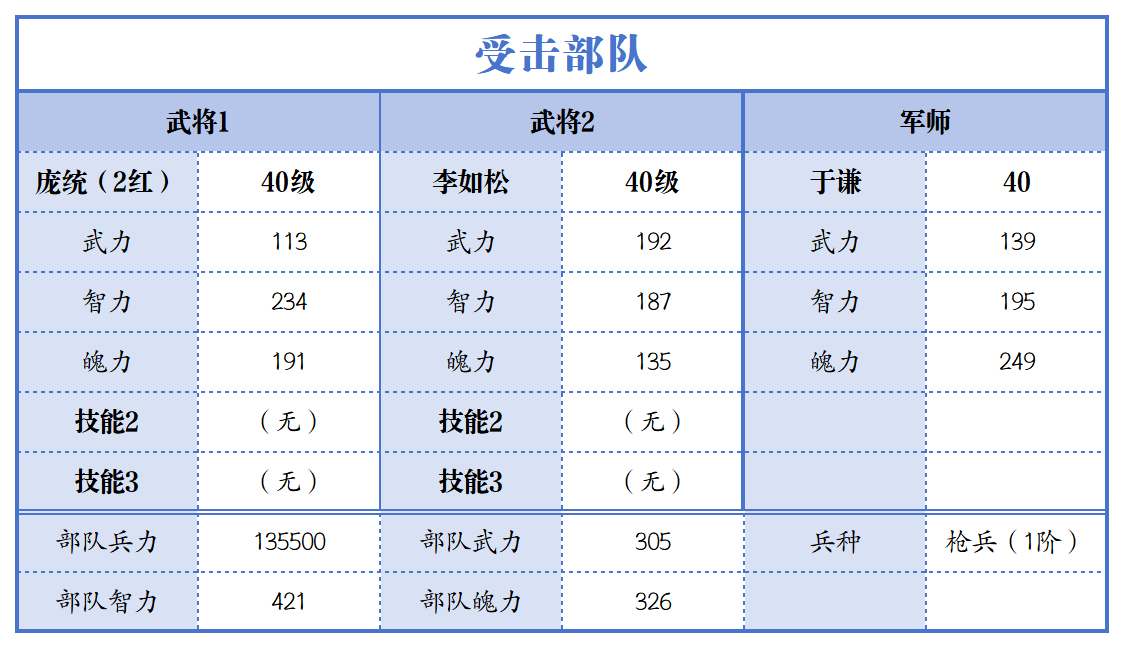 受击部队

| 武将1 | | 武将2 | | 军师 | |
|---|---|---|---|---|---|
| 庞统（2红） | 40级 | 李如松 | 40级 | 于谦 | 40 |
| 武力 | 113 | 武力 | 192 | 武力 | 139 |
| 智力 | 234 | 智力 | 187 | 智力 | 195 |
| 魄力 | 191 | 魄力 | 135 | 魄力 | 249 |
| 技能2 | （无） | 技能2 | （无） | | |
| 技能3 | （无） | 技能3 | （无） | | |
| 部队兵力 | 135500 | 部队武力 | 305 | 兵种 | 枪兵（1阶） |
| 部队智力 | 421 | 部队魄力 | 326 | | |